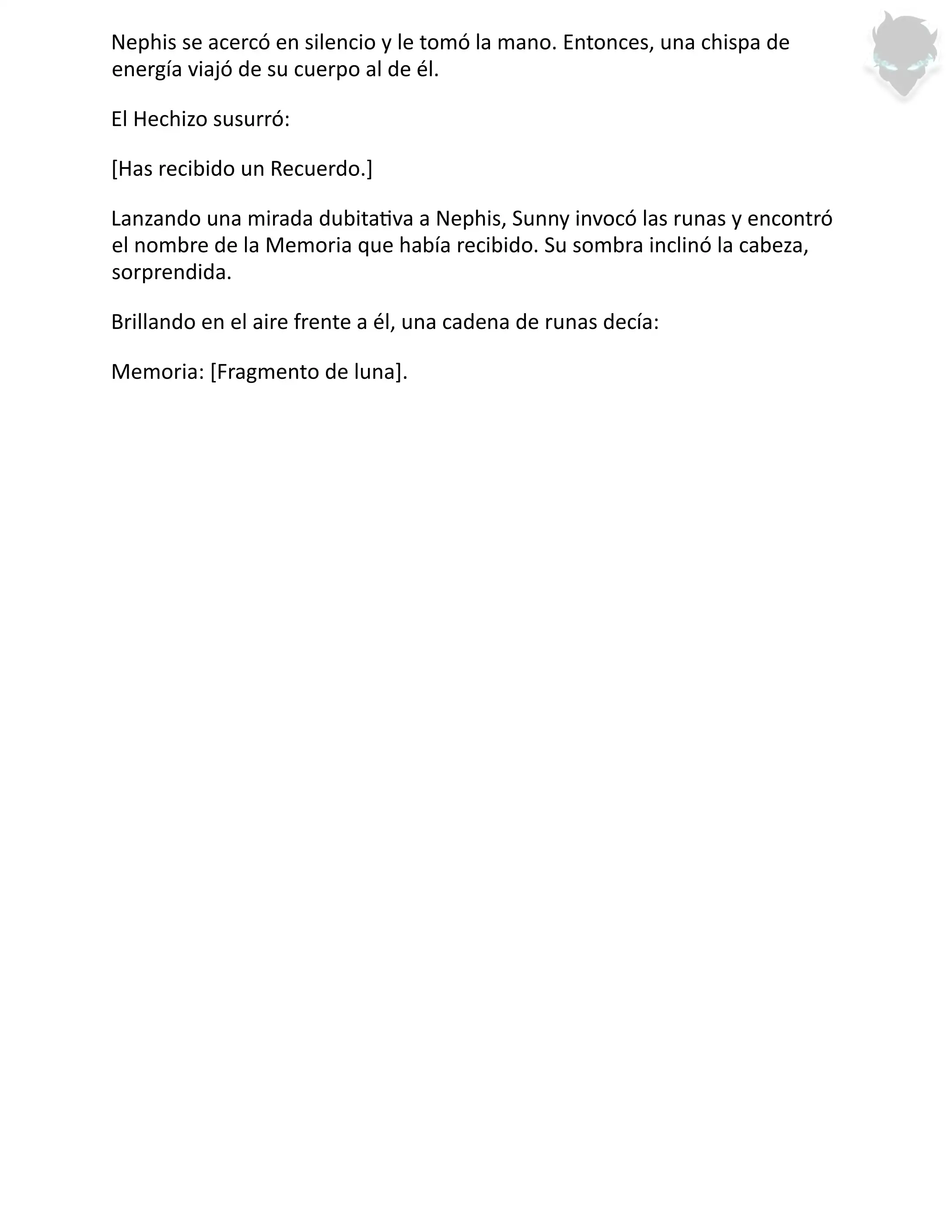 Nephis se acercó en silencio y le tomó la mano. Entonces, una chispa de energía viajó de su cuerpo al de él.

El Hechizo susurró:

[Has recibido un Recuerdo.]

Lanzando una mirada dubitativa a Nephis, Sunny invocó las runas y encontró el nombre de la Memoria que había recibido. Su sombra inclinó la cabeza, sorprendida.

Brillando en el aire frente a él, una cadena de runas decía:

Memoria: [Fragmento de luna].